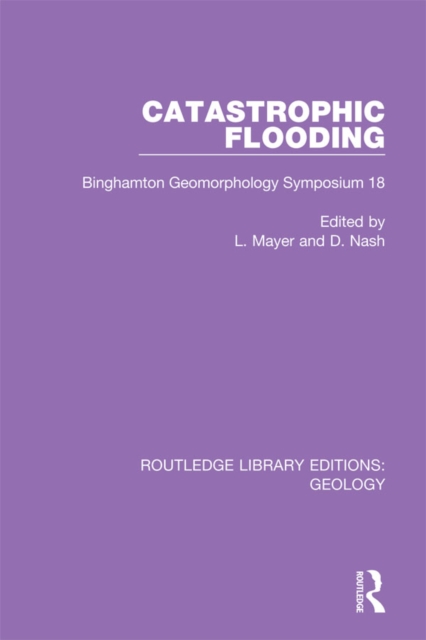 CATASTROPHIC FLOODING

Binghamton Geomorphology Symposium 18

Edited by
L. Mayer and D. Nash

ROUTLEDGE LIBRARY EDITIONS: GEOLOGY

ROUTLEDGE